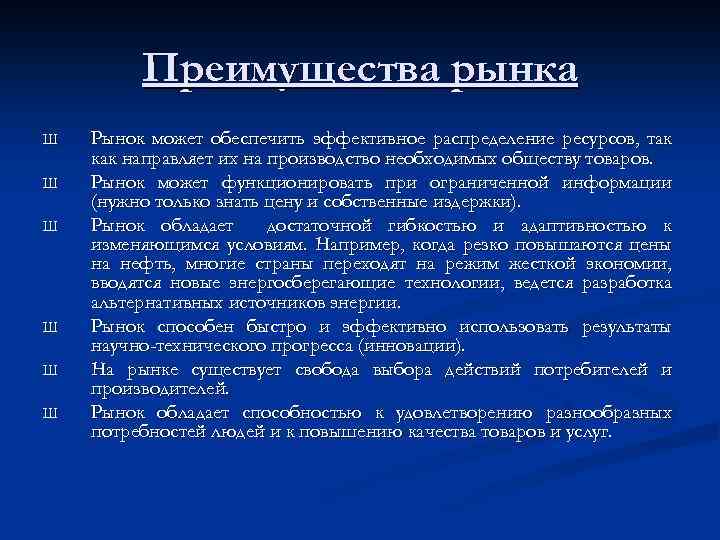 Преимущества рынка

Ш Рынок может обеспечить эффективное распределение ресурсов, так как направляет их на производство необходимых обществу товаров.

Ш Рынок может функционировать при ограниченной информации (нужно только знать цену и собственные издержки).

Ш Рынок обладает достаточной гибкостью и адаптивностью к изменяющимся условиям. Например, когда резко повышаются цены на нефть, многие страны переходят на режим жесткой экономии, вводятся новые энергосберегающие технологии, ведется разработка альтернативных источников энергии.

Ш Рынок способен быстро и эффективно использовать результаты научно-технического прогресса (инновации).

Ш На рынке существует свобода выбора действий потребителей и производителей.

Ш Рынок обладает способностью к удовлетворению разнообразных потребностей людей и к повышению качества товаров и услуг.